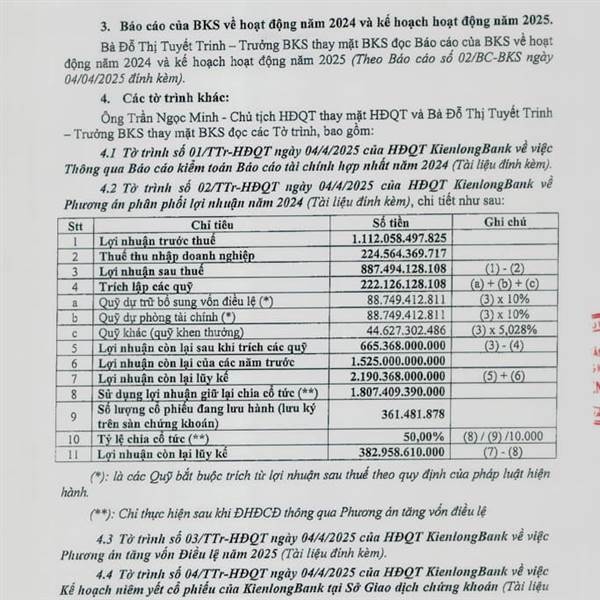 3. Báo cáo của BKS về hoạt động năm 2024 và kế hoạch hoạt động năm 2025.

Bà Đỗ Thị Tuyết Trinh – Trưởng BKS thay mặt BKS đọc Báo cáo của BKS về hoạt động năm 2024 và kế hoạch hoạt động năm 2025 (Theo Báo cáo số 02/BC-BKS ngày 04/04/2025 đính kèm).

4. Các tờ trình khác:

Ông Trần Ngọc Minh - Chủ tịch HĐQT thay mặt HĐQT và Bà Đỗ Thị Tuyết Trinh – Trưởng BKS thay mặt BKS đọc các Tờ trình, bao gồm:

4.1 Tờ trình số 01/TTr-HĐQT ngày 04/4/2025 của HĐQT KienlongBank về việc Thông qua Báo cáo kiểm toán Báo cáo tài chính hợp nhất năm 2024 (Tài liệu đính kèm).

4.2 Tờ trình số 02/TTr-HĐQT ngày 04/4/2025 của HĐQT KienlongBank về Phương án phân phối lợi nhuận năm 2024 (Tài liệu đính kèm), chi tiết như sau:

| Stt | Chỉ tiêu | Số tiền | Ghi chú |
|---|---|---|---|
| 1 | Lợi nhuận trước thuế | 1.112.058.497.825 | |
| 2 | Thuế thu nhập doanh nghiệp | 224.564.369.717 | |
| 3 | Lợi nhuận sau thuế | 887.494.128.108 | (1) - (2) |
| 4 | Trích lập các quỹ | 222.126.128.108 | (a) + (b) + (c) |
| a | Quỹ dự trữ bổ sung vốn điều lệ (*) | 88.749.412.811 | (3) x 10% |
| b | Quỹ dự phòng tài chính (*) | 88.749.412.811 | (3) x 10% |
| c | Quỹ khác (quỹ khen thưởng) | 44.627.302.486 | (3) x 5,028% |
| 5 | Lợi nhuận còn lại sau khi trích các quỹ | 665.368.000.000 | (3) - (4) |
| 6 | Lợi nhuận còn lại của các năm trước | 1.525.000.000.000 | |
| 7 | Lợi nhuận còn lại lũy kế | 2.190.368.000.000 | (5) + (6) |
| 8 | Sử dụng lợi nhuận giữ lại chia cổ tức (**) | 1.807.409.390.000 | |
| 9 | Số lượng cổ phiếu đang lưu hành (lưu ký trên sàn chứng khoán) | 361.481.878 | |
| 10 | Tỷ lệ chia cổ tức (**) | 50,00% | (8) / (9) /10.000 |
| 11 | Lợi nhuận còn lại lũy kế | 382.958.610.000 | (7) - (8) |

(*): là các Quỹ bắt buộc trích từ lợi nhuận sau thuế theo quy định của pháp luật hiện hành.

(**): Chỉ thực hiện sau khi ĐHĐCĐ thông qua Phương án tăng vốn điều lệ

4.3 Tờ trình số 03/TTr-HĐQT ngày 04/4/2025 của HĐQT KienlongBank về việc Phương án tăng vốn Điều lệ năm 2025 (Tài liệu đính kèm).

4.4 Tờ trình số 04/TTr-HĐQT ngày 04/4/2025 của HĐQT KienlongBank về việc Kế hoạch niêm yết cổ phiếu của KienlongBank tại Sở Giao dịch chứng khoán (Tài liệu